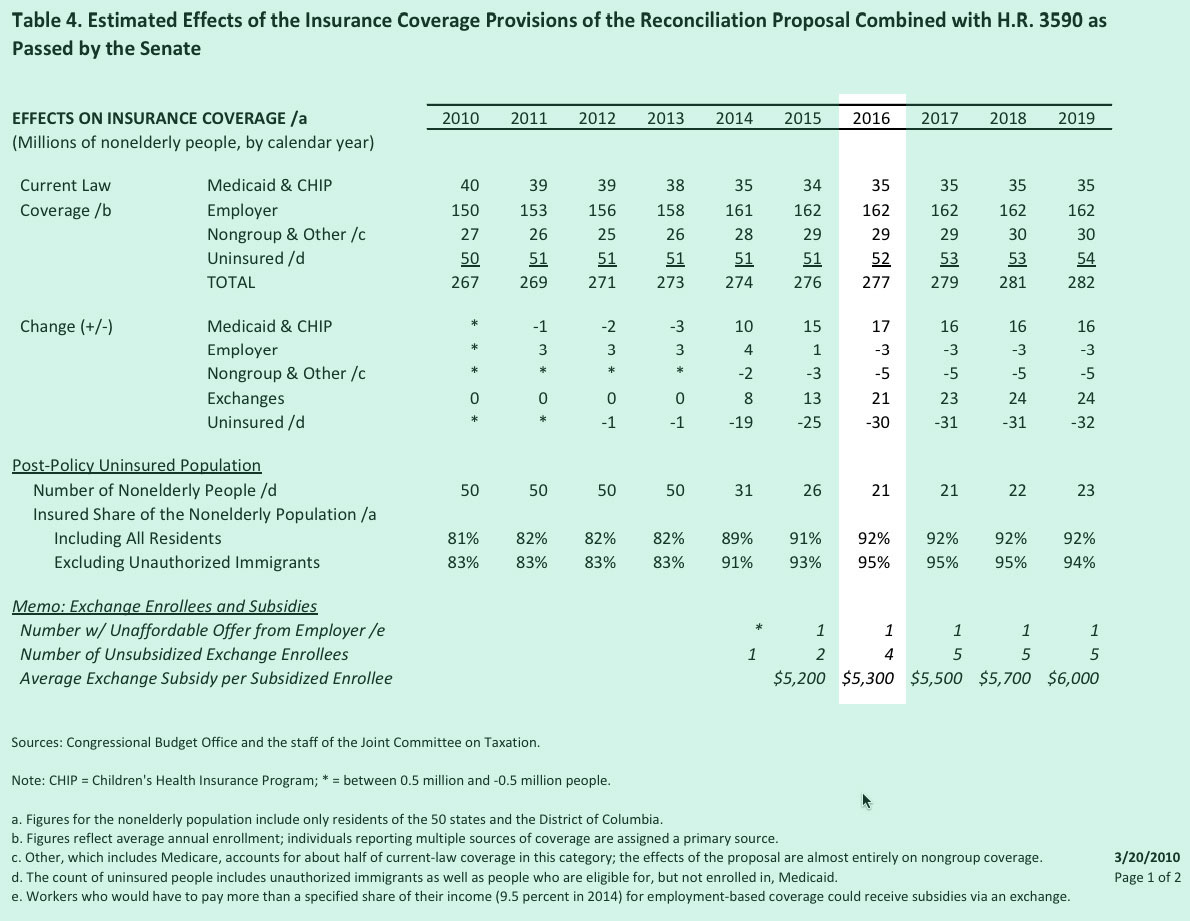 Table 4. Estimated Effects of the Insurance Coverage Provisions of the Reconciliation Proposal Combined with H.R. 3590 as Passed by the Senate

| EFFECTS ON INSURANCE COVERAGE /a (Millions of nonelderly people, by calendar year) | | 2010 | 2011 | 2012 | 2013 | 2014 | 2015 | 2016 | 2017 | 2018 | 2019 |
|---|---|---|---|---|---|---|---|---|---|---|---|
| Current Law Coverage /b | Medicaid & CHIP | 40 | 39 | 39 | 38 | 35 | 34 | 35 | 35 | 35 | 35 |
| | Employer | 150 | 153 | 156 | 158 | 161 | 162 | 162 | 162 | 162 | 162 |
| | Nongroup & Other /c | 27 | 26 | 25 | 26 | 28 | 29 | 29 | 29 | 30 | 30 |
| | Uninsured /d | 50 | 51 | 51 | 51 | 51 | 51 | 52 | 53 | 53 | 54 |
| | TOTAL | 267 | 269 | 271 | 273 | 274 | 276 | 277 | 279 | 281 | 282 |
| Change (+/-) | Medicaid & CHIP | * | -1 | -2 | -3 | 10 | 15 | 17 | 16 | 16 | 16 |
| | Employer | * | 3 | 3 | 3 | 4 | 1 | -3 | -3 | -3 | -3 |
| | Nongroup & Other /c | * | * | * | * | -2 | -3 | -5 | -5 | -5 | -5 |
| | Exchanges | 0 | 0 | 0 | 0 | 8 | 13 | 21 | 23 | 24 | 24 |
| | Uninsured /d | * | * | -1 | -1 | -19 | -25 | -30 | -31 | -31 | -32 |
| Post-Policy Uninsured Population | | | | | | | | | | | |
| Number of Nonelderly People /d | | 50 | 50 | 50 | 50 | 31 | 26 | 21 | 21 | 22 | 23 |
| Insured Share of the Nonelderly Population /a | | | | | | | | | | | |
| Including All Residents | | 81% | 82% | 82% | 82% | 89% | 91% | 92% | 92% | 92% | 92% |
| Excluding Unauthorized Immigrants | | 83% | 83% | 83% | 83% | 91% | 93% | 95% | 95% | 95% | 94% |
| Memo: Exchange Enrollees and Subsidies | | | | | | | | | | | |
| Number w/ Unaffordable Offer from Employer /e | | | | | | * | 1 | 1 | 1 | 1 | 1 |
| Number of Unsubsidized Exchange Enrollees | | | | | | 1 | 2 | 4 | 5 | 5 | 5 |
| Average Exchange Subsidy per Subsidized Enrollee | | | | | | | $5,200 | $5,300 | $5,500 | $5,700 | $6,000 |

Sources: Congressional Budget Office and the staff of the Joint Committee on Taxation.

Note: CHIP = Children's Health Insurance Program; * = between 0.5 million and -0.5 million people.

a. Figures for the nonelderly population include only residents of the 50 states and the District of Columbia.
b. Figures reflect average annual enrollment; individuals reporting multiple sources of coverage are assigned a primary source.
c. Other, which includes Medicare, accounts for about half of current-law coverage in this category; the effects of the proposal are almost entirely on nongroup coverage.
d. The count of uninsured people includes unauthorized immigrants as well as people who are eligible for, but not enrolled in, Medicaid.
e. Workers who would have to pay more than a specified share of their income (9.5 percent in 2014) for employment-based coverage could receive subsidies via an exchange.

3/20/2010
Page 1 of 2